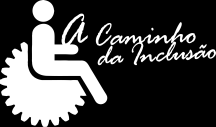 A Caminho da Inclusão